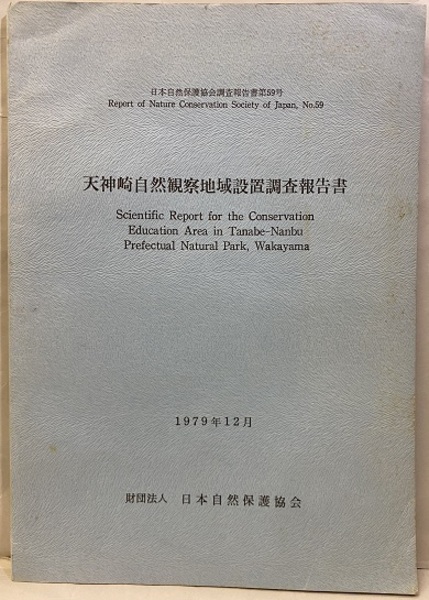 日本自然保護協会調査報告書第59号
Report of Nature Conservation Society of Japan, No.59

天神崎自然観察地域設置調査報告書

Scientific Report for the Conservation
Education Area in Tanabe-Nanbu
Prefectual Natural Park, Wakayama

1979年12月

財団法人 日本自然保護協会